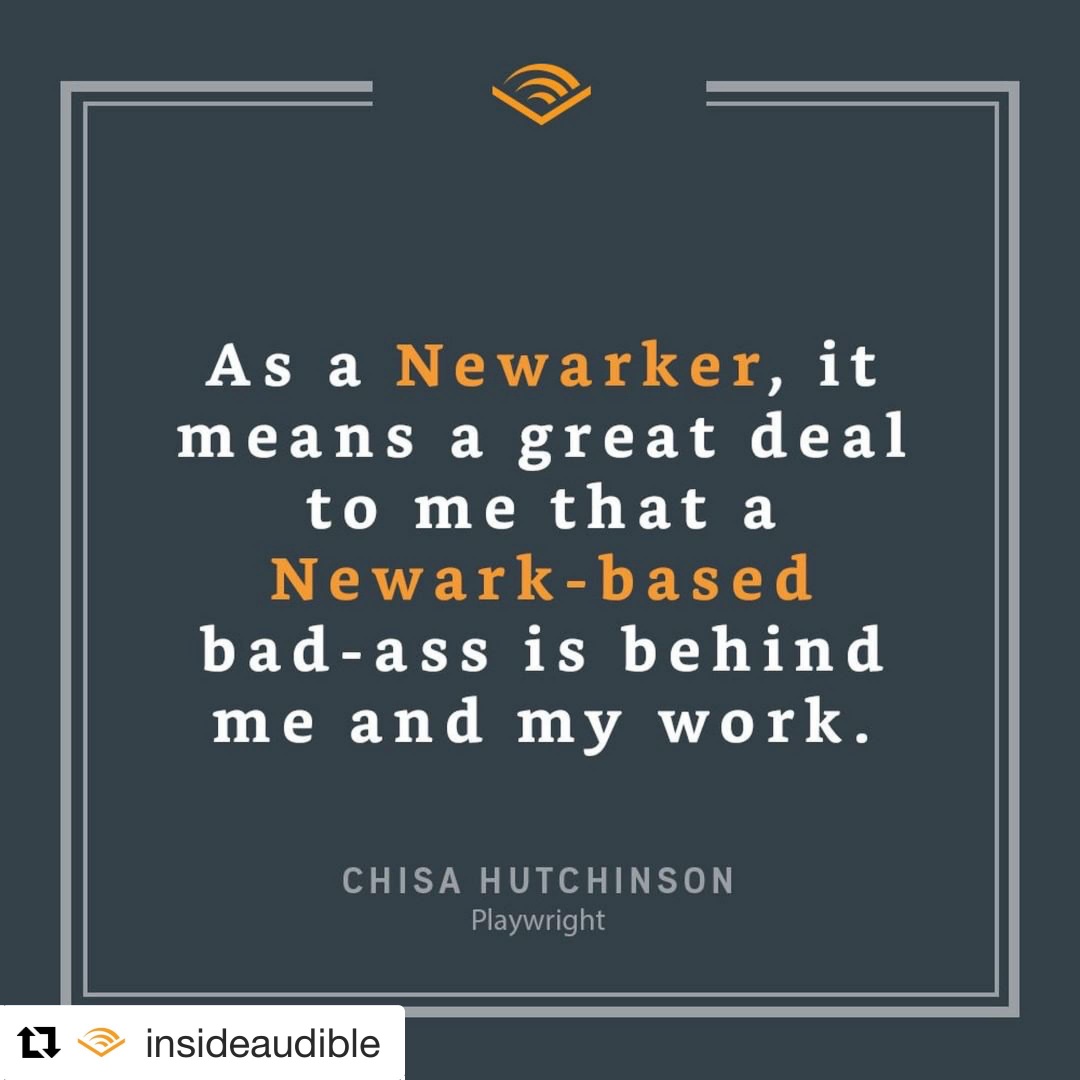 As a Newarker, it means a great deal to me that a Newark-based bad-ass is behind me and my work.

CHISA HUTCHINSON
Playwright

insideaudible